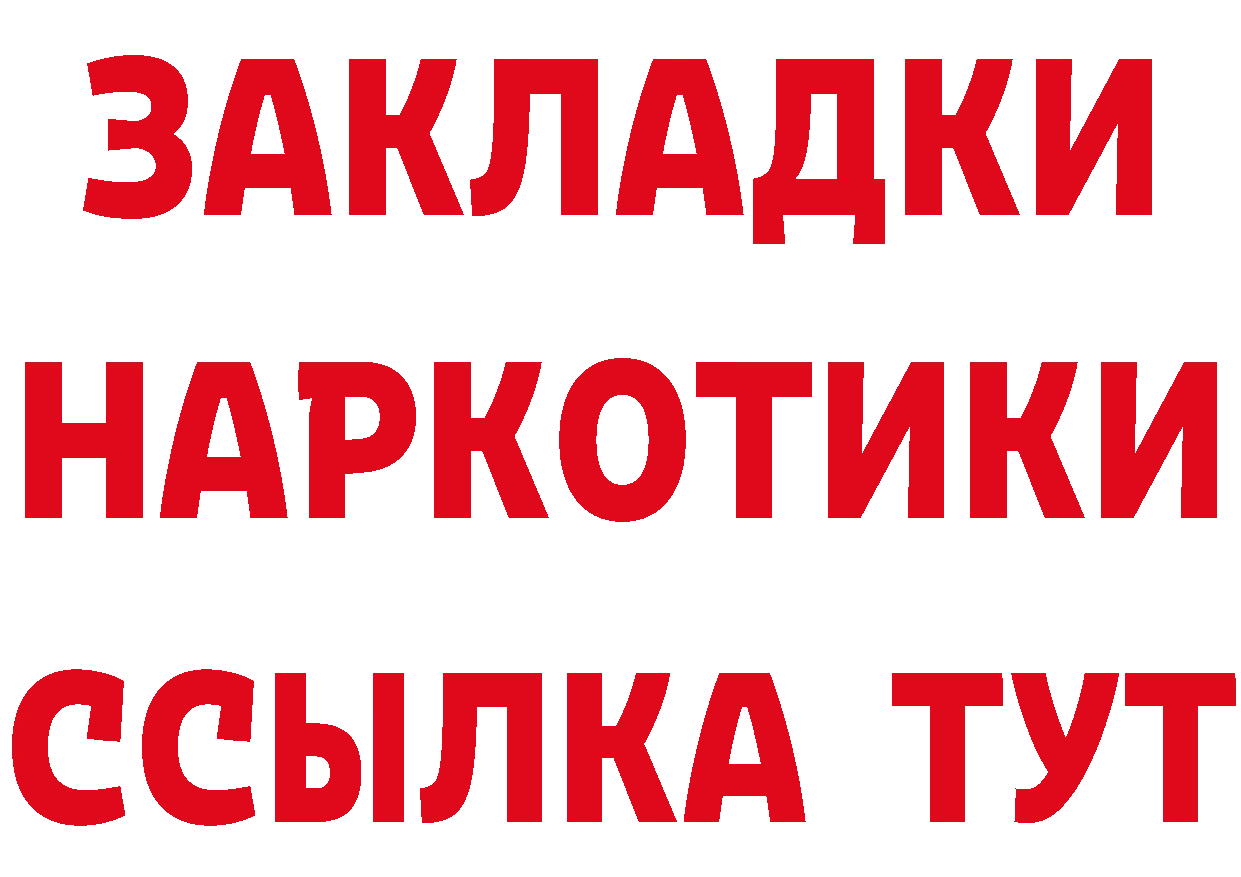 ЗАКЛАДКИ
НАРКОТИКИ
ССЫЛКА ТУТ